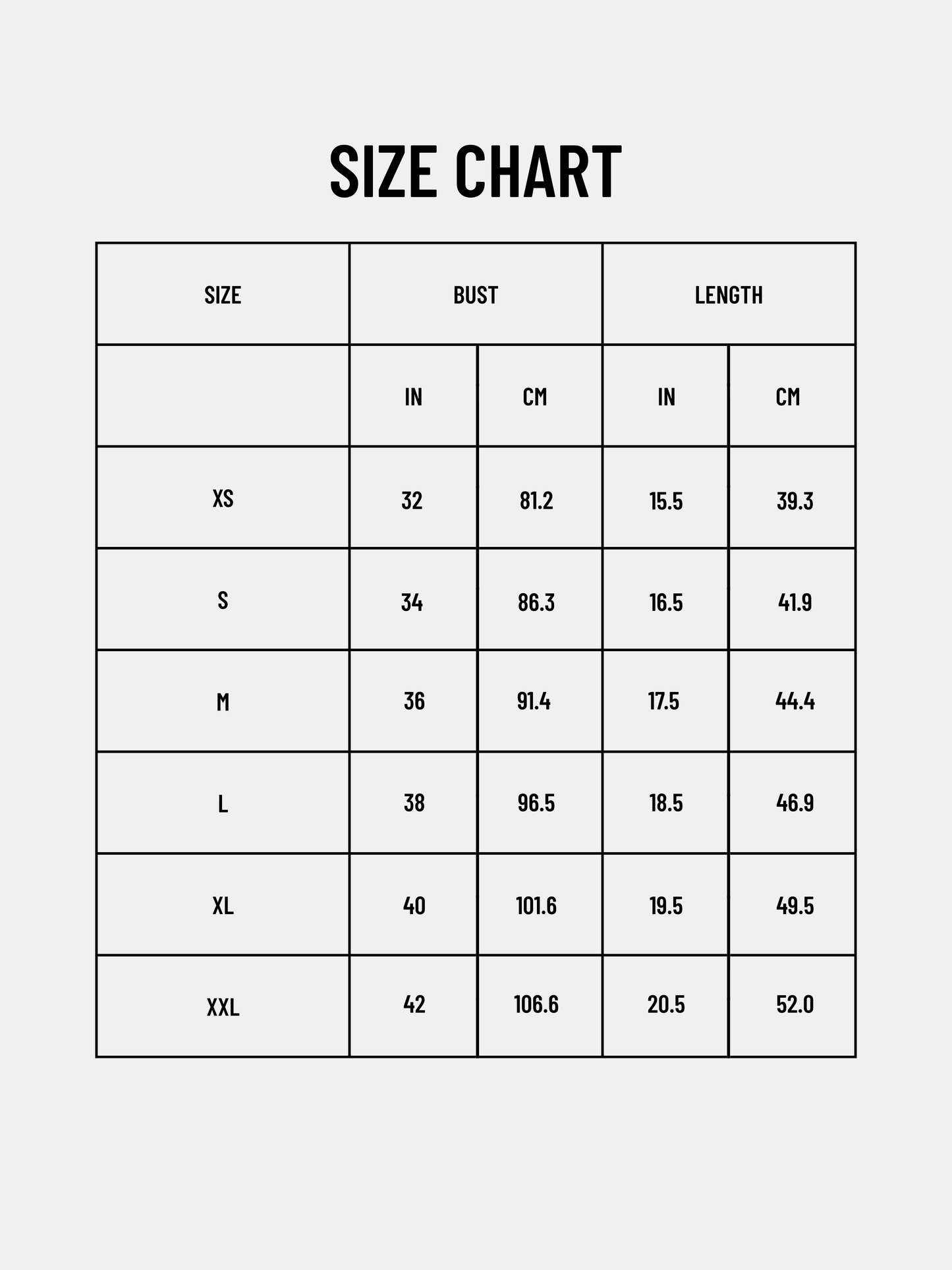 SIZE CHART

| SIZE | BUST | | LENGTH | |
|---|---|---|---|---|
| | IN | CM | IN | CM |
| XS | 32 | 81.2 | 15.5 | 39.3 |
| S | 34 | 86.3 | 16.5 | 41.9 |
| M | 36 | 91.4 | 17.5 | 44.4 |
| L | 38 | 96.5 | 18.5 | 46.9 |
| XL | 40 | 101.6 | 19.5 | 49.5 |
| XXL | 42 | 106.6 | 20.5 | 52.0 |